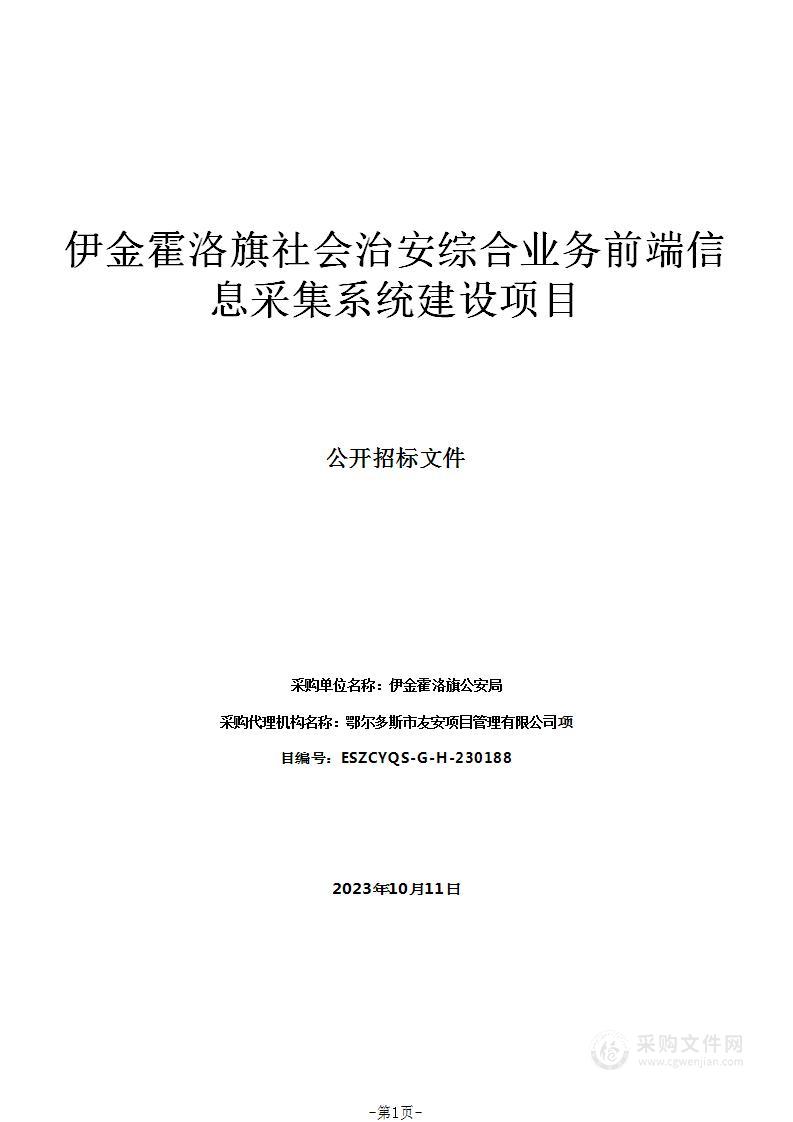 伊金霍洛旗社会治安综合业务前端信息采集系统建设项目

公开招标文件

采购单位名称：伊金霍洛旗公安局

采购代理机构名称：鄂尔多斯市友安项目管理有限公司项

目编号：ESZCYQS-G-H-230188

2023年10月11日

采购文件网
www.cgwenjian.com

-第1页-